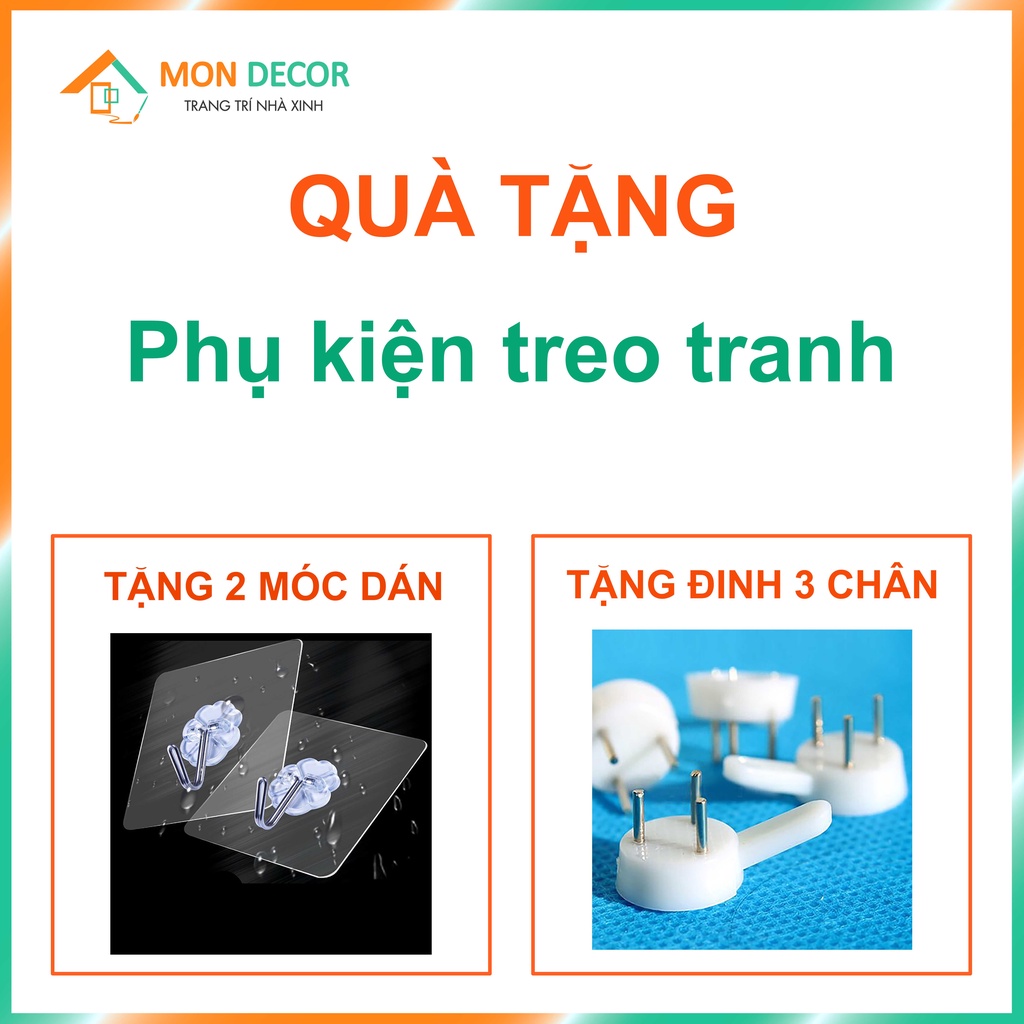 MON DECOR
TRANG TRÍ NHÀ XINH

QUÀ TẶNG

Phụ kiện treo tranh

TẶNG 2 MÓC DÁN

TẶNG ĐINH 3 CHÂN